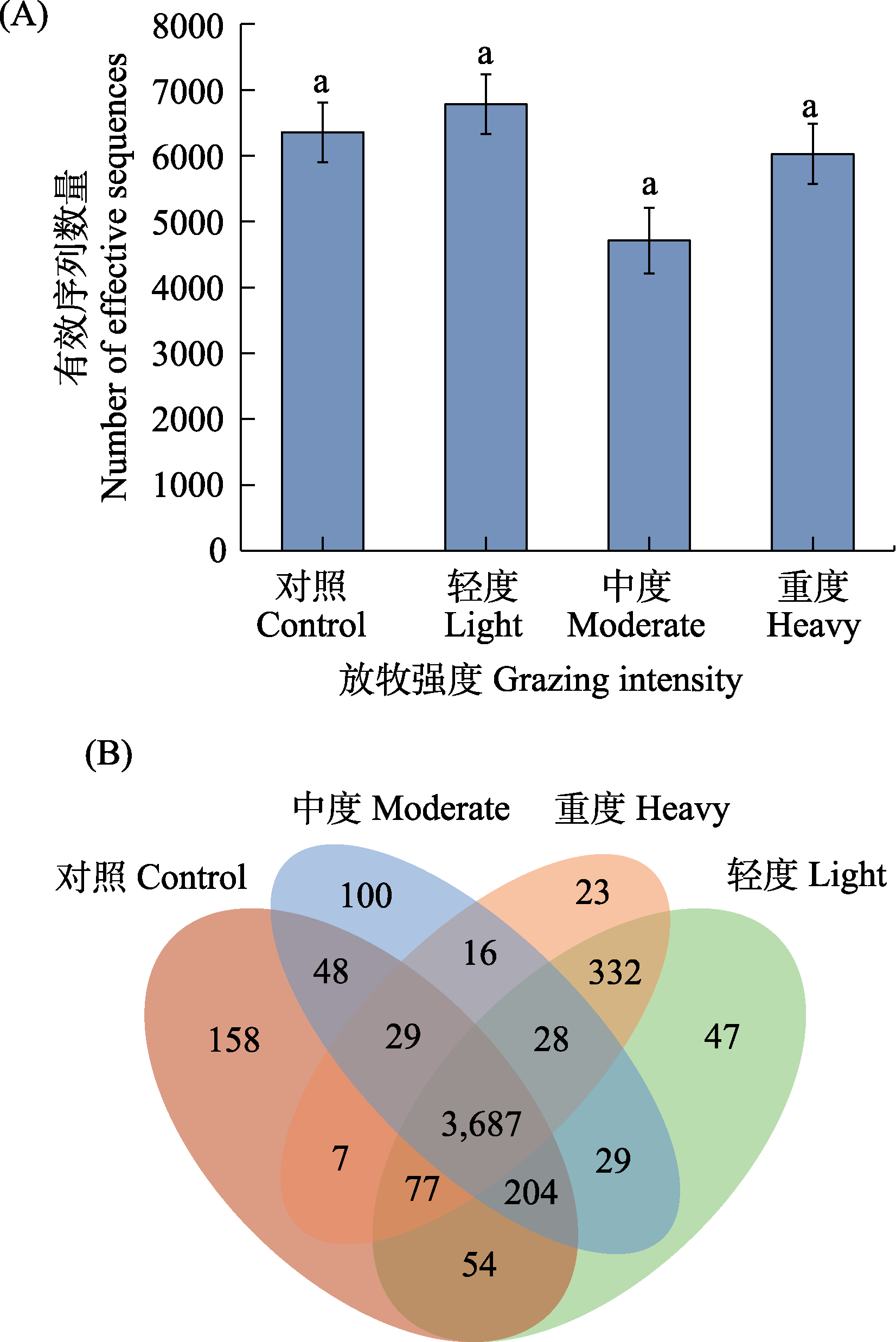 (A)

有效序列数量
Number of effective sequences

8000
7000
6000
5000
4000
3000
2000
1000
0

a
a
a
a

对照
Control

轻度
Light

中度
Moderate

重度
Heavy

放牧强度 Grazing intensity

(B)

中度 Moderate
重度 Heavy
对照 Control
轻度 Light

100
23
16
48
332
158
29
28
47
3,687
7
29
77
204
54